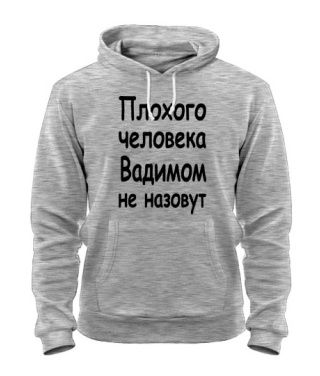 Плохого человека Вадимом не назовут